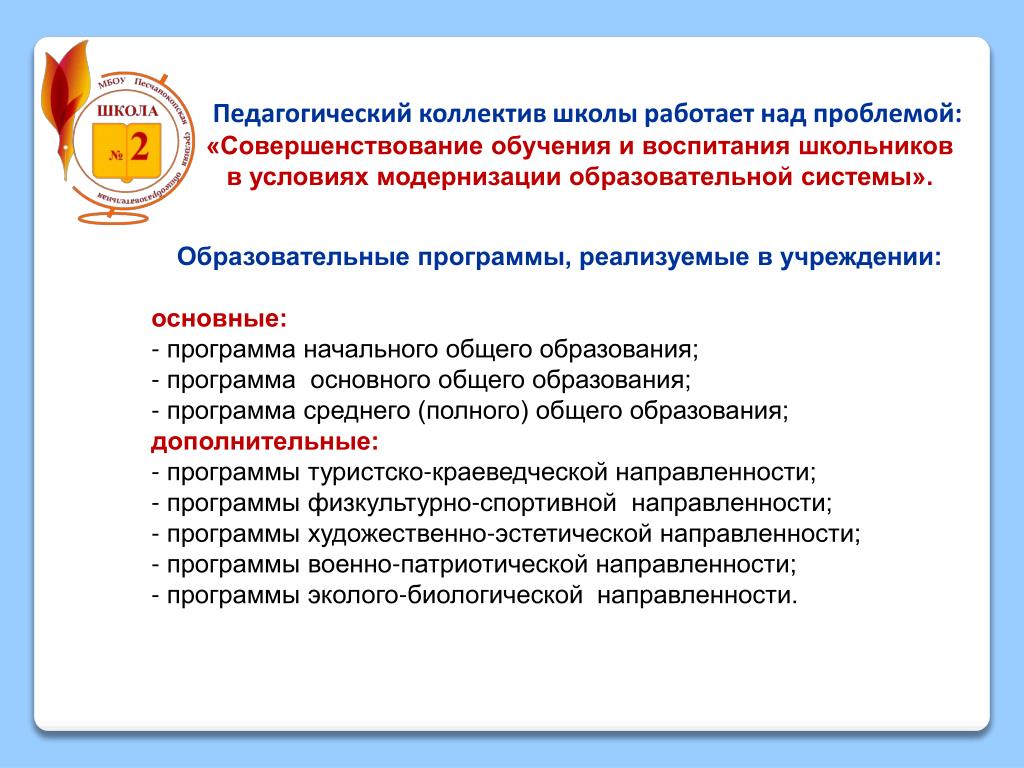 МБОУ Песчанокопская средняя общеобразовательная
ШКОЛА
№ 2

Педагогический коллектив школы работает над проблемой: «Совершенствование обучения и воспитания школьников в условиях модернизации образовательной системы».

Образовательные программы, реализуемые в учреждении:

основные:
- программа начального общего образования;
- программа основного общего образования;
- программа среднего (полного) общего образования;
дополнительные:
- программы туристско-краеведческой направленности;
- программы физкультурно-спортивной направленности;
- программы художественно-эстетической направленности;
- программы военно-патриотической направленности;
- программы эколого-биологической направленности.